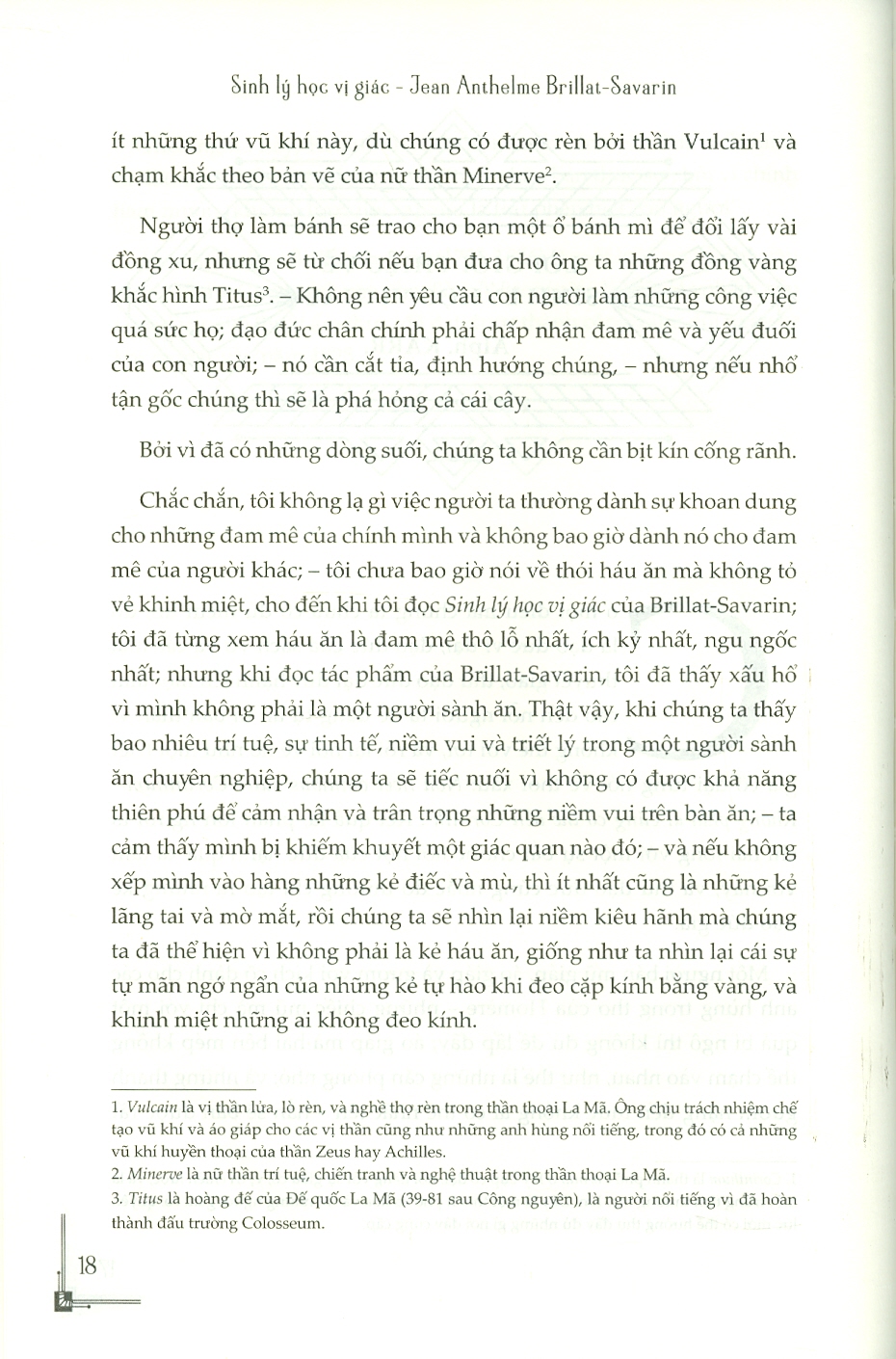 Sinh lý học vị giác - Jean Anthelme Brillat-Savarin

ít những thứ vũ khí này, dù chúng có được rèn bởi thần Vulcain$^1$ và chạm khắc theo bản vẽ của nữ thần Minerve$^2$.

Người thợ làm bánh sẽ trao cho bạn một ổ bánh mì để đổi lấy vài đồng xu, nhưng sẽ từ chối nếu bạn đưa cho ông ta những đồng vàng khắc hình Titus$^3$. – Không nên yêu cầu con người làm những công việc quá sức họ; đạo đức chân chính phải chấp nhận đam mê và yếu đuối của con người; – nó cần cắt tỉa, định hướng chúng, – nhưng nếu nhổ tận gốc chúng thì sẽ là phá hỏng cả cái cây.

Bởi vì đã có những dòng suối, chúng ta không cần bịt kín cống rãnh.

Chắc chắn, tôi không lạ gì việc người ta thường dành sự khoan dung cho những đam mê của chính mình và không bao giờ dành nó cho đam mê của người khác; – tôi chưa bao giờ nói về thói háu ăn mà không tỏ vẻ khinh miệt, cho đến khi tôi đọc Sinh lý học vị giác của Brillat-Savarin; tôi đã từng xem háu ăn là đam mê thô lỗ nhất, ích kỷ nhất, ngu ngốc nhất; nhưng khi đọc tác phẩm của Brillat-Savarin, tôi đã thấy xấu hổ vì mình không phải là một người sành ăn. Thật vậy, khi chúng ta thấy bao nhiêu trí tuệ, sự tinh tế, niềm vui và triết lý trong một người sành ăn chuyên nghiệp, chúng ta sẽ tiếc nuối vì không có được khả năng thiên phú để cảm nhận và trân trọng những niềm vui trên bàn ăn; – ta cảm thấy mình bị khiếm khuyết một giác quan nào đó; – và nếu không xếp mình vào hàng những kẻ điếc và mù, thì ít nhất cũng là những kẻ lãng tai và mờ mắt, rồi chúng ta sẽ nhìn lại niềm kiêu hãnh mà chúng ta đã thể hiện vì không phải là kẻ háu ăn, giống như ta nhìn lại cái sự tự mãn ngớ ngẩn của những kẻ tự hào khi đeo cặp kính bằng vàng, và khinh miệt những ai không đeo kính.

1. Vulcain là vị thần lửa, lò rèn, và nghề thợ rèn trong thần thoại La Mã. Ông chịu trách nhiệm chế tạo vũ khí và áo giáp cho các vị thần cũng như những anh hùng nổi tiếng, trong đó có cả những vũ khí huyền thoại của thần Zeus hay Achilles.
2. Minerve là nữ thần trí tuệ, chiến tranh và nghệ thuật trong thần thoại La Mã.
3. Titus là hoàng đế của Đế quốc La Mã (39-81 sau Công nguyên), là người nổi tiếng vì đã hoàn thành đấu trường Colosseum.

18